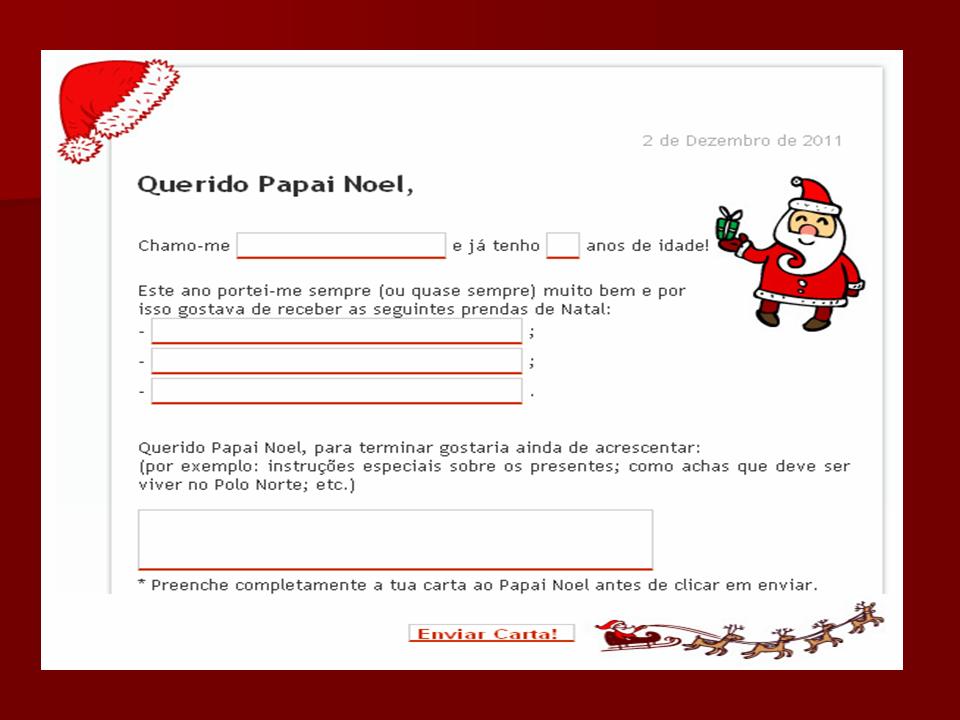 2 de Dezembro de 2011

Querido Papai Noel,

Chamo-me e já tenho anos de idade!

Este ano portei-me sempre (ou quase sempre) muito bem e por isso gostava de receber as seguintes prendas de Natal:
- ;
- ;
- .

Querido Papai Noel, para terminar gostaria ainda de acrescentar:
(por exemplo: instruções especiais sobre os presentes; como achas que deve ser viver no Polo Norte; etc.)

* Preenche completamente a tua carta ao Papai Noel antes de clicar em enviar.

Enviar Carta!